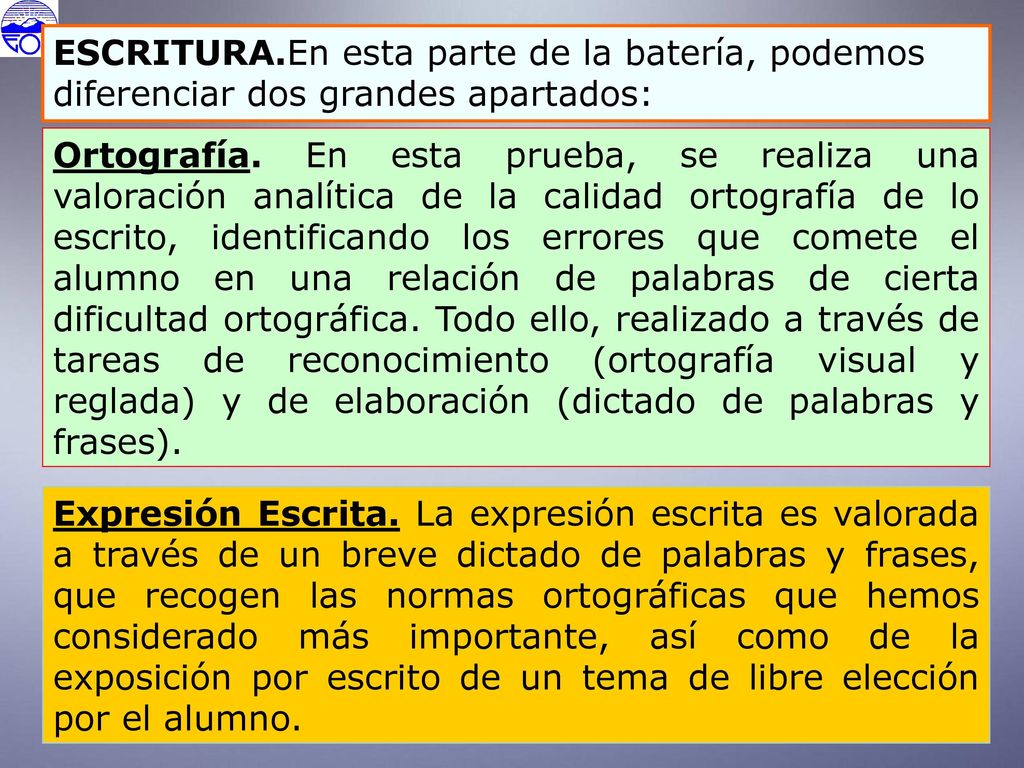 ESCRITURA.En esta parte de la batería, podemos diferenciar dos grandes apartados:

Ortografía. En esta prueba, se realiza una valoración analítica de la calidad ortografía de lo escrito, identificando los errores que comete el alumno en una relación de palabras de cierta dificultad ortográfica. Todo ello, realizado a través de tareas de reconocimiento (ortografía visual y reglada) y de elaboración (dictado de palabras y frases).

Expresión Escrita. La expresión escrita es valorada a través de un breve dictado de palabras y frases, que recogen las normas ortográficas que hemos considerado más importante, así como de la exposición por escrito de un tema de libre elección por el alumno.